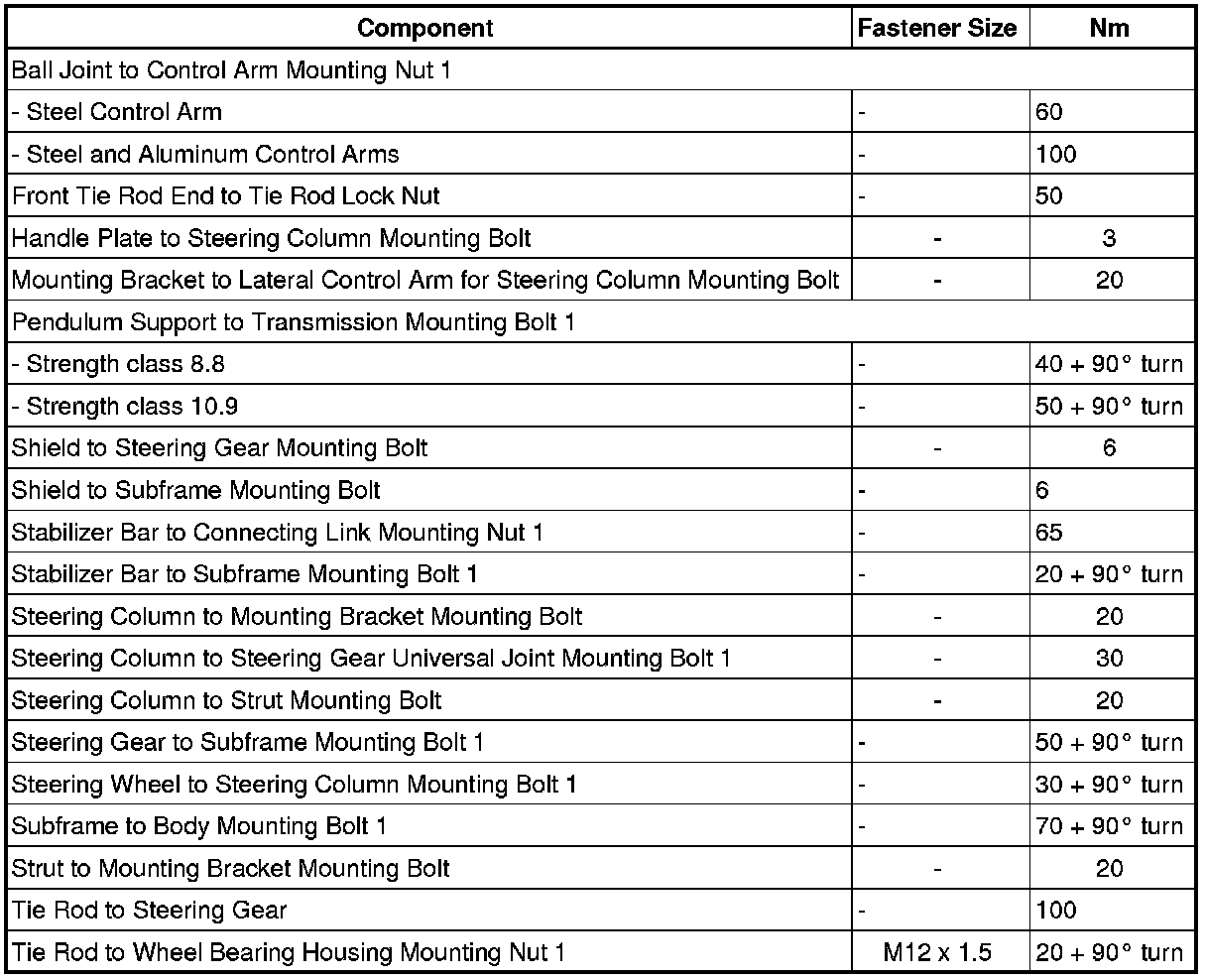 | Component | Fastener Size | Nm |
|---|---|---|
| Ball Joint to Control Arm Mounting Nut 1 | | |
| - Steel Control Arm | - | 60 |
| - Steel and Aluminum Control Arms | - | 100 |
| Front Tie Rod End to Tie Rod Lock Nut | - | 50 |
| Handle Plate to Steering Column Mounting Bolt | - | 3 |
| Mounting Bracket to Lateral Control Arm for Steering Column Mounting Bolt | - | 20 |
| Pendulum Support to Transmission Mounting Bolt 1 | | |
| - Strength class 8.8 | - | 40 + 90° turn |
| - Strength class 10.9 | - | 50 + 90° turn |
| Shield to Steering Gear Mounting Bolt | - | 6 |
| Shield to Subframe Mounting Bolt | - | 6 |
| Stabilizer Bar to Connecting Link Mounting Nut 1 | - | 65 |
| Stabilizer Bar to Subframe Mounting Bolt 1 | - | 20 + 90° turn |
| Steering Column to Mounting Bracket Mounting Bolt | - | 20 |
| Steering Column to Steering Gear Universal Joint Mounting Bolt 1 | - | 30 |
| Steering Column to Strut Mounting Bolt | - | 20 |
| Steering Gear to Subframe Mounting Bolt 1 | - | 50 + 90° turn |
| Steering Wheel to Steering Column Mounting Bolt 1 | - | 30 + 90° turn |
| Subframe to Body Mounting Bolt 1 | - | 70 + 90° turn |
| Strut to Mounting Bracket Mounting Bolt | - | 20 |
| Tie Rod to Steering Gear | - | 100 |
| Tie Rod to Wheel Bearing Housing Mounting Nut 1 | M12 x 1.5 | 20 + 90° turn |